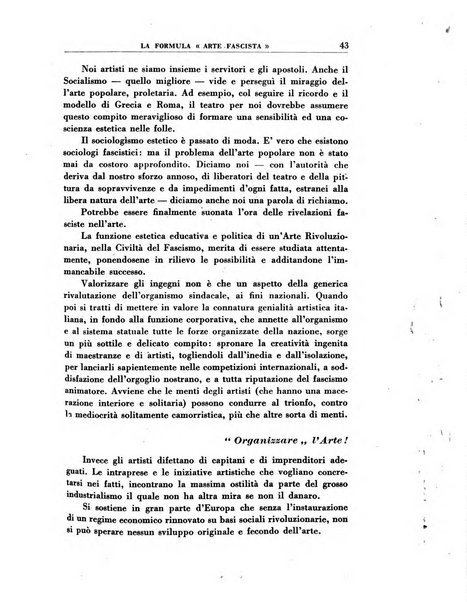 LA FORMULA « ARTE FASCISTA » 43

Noi artisti ne siamo insieme i servitori e gli apostoli. Anche il Socialismo — quello migliore — vide e perseguì il miraggio dell'arte popolare, proletaria. Ad esempio, col seguire il ricordo e il modello di Grecia e Roma, il teatro per noi dovrebbe assumere questo compito meraviglioso di formare una sensibilità ed una coscienza estetica nelle folle.

Il sociologismo estetico è passato di moda. E' vero che esistono sociologi fascistici: ma il problema dell'arte popolare non è stato mai da costoro approfondito. Diciamo noi — con l'autorità che deriva dal nostro sforzo annoso, di liberatori del teatro e della pittura da sopravvivenze e da impedimenti d'ogni fatta, estranei alla libera natura dell'arte — diciamo anche noi una parola di richiamo.

Potrebbe essere finalmente suonata l'ora delle rivelazioni fasciste nell'arte.

La funzione estetica educativa e politica di un'Arte Rivoluzionaria, nella Civiltà del Fascismo, merita di essere studiata attentamente, ponendosene in rilievo le possibilità e additandone l'immancabile successo.

Valorizzare gli ingegni non è che un aspetto della generica rivalutazione dell'organismo sindacale, ai fini nazionali. Quando poi si tratti di mettere in valore la connatura genialità artistica italiana, in fondo alla funzione corporativa, che annette all'organismo e al sistema statuale tutte le forze organizzate della nazione, sorge un più sottile e delicato compito: spronare la creatività ingenita di maestranze e di artisti, togliendoli dall'inedia e dall'isolazione, per lanciarli sapientemente nelle competizioni internazionali, a soddisfazione dell'orgoglio nostrano, e a tutta riputazione del fascismo animatore. Avviene che le menti degli artisti (che hanno una macerazione interiore e solitaria) possono condurre al trionfo, contro la mediocrità solitamente camorristica, più che altre sorta di menti.

" Organizzare „ l'Arte!

Invece gli artisti difettano di capitani e di imprenditori adeguati. Le intraprese e le iniziative artistiche che vogliano concretarsi nei fatti, incontrano la massima ostilità da parte del grosso industrialismo il quale non ha altra mira se non il danaro.

Si sostiene in gran parte d'Europa che senza l'instaurazione di un regime economico rinnovato su basi sociali rivoluzionarie, non si può sperare nessun sviluppo originale e fecondo dell'arte.